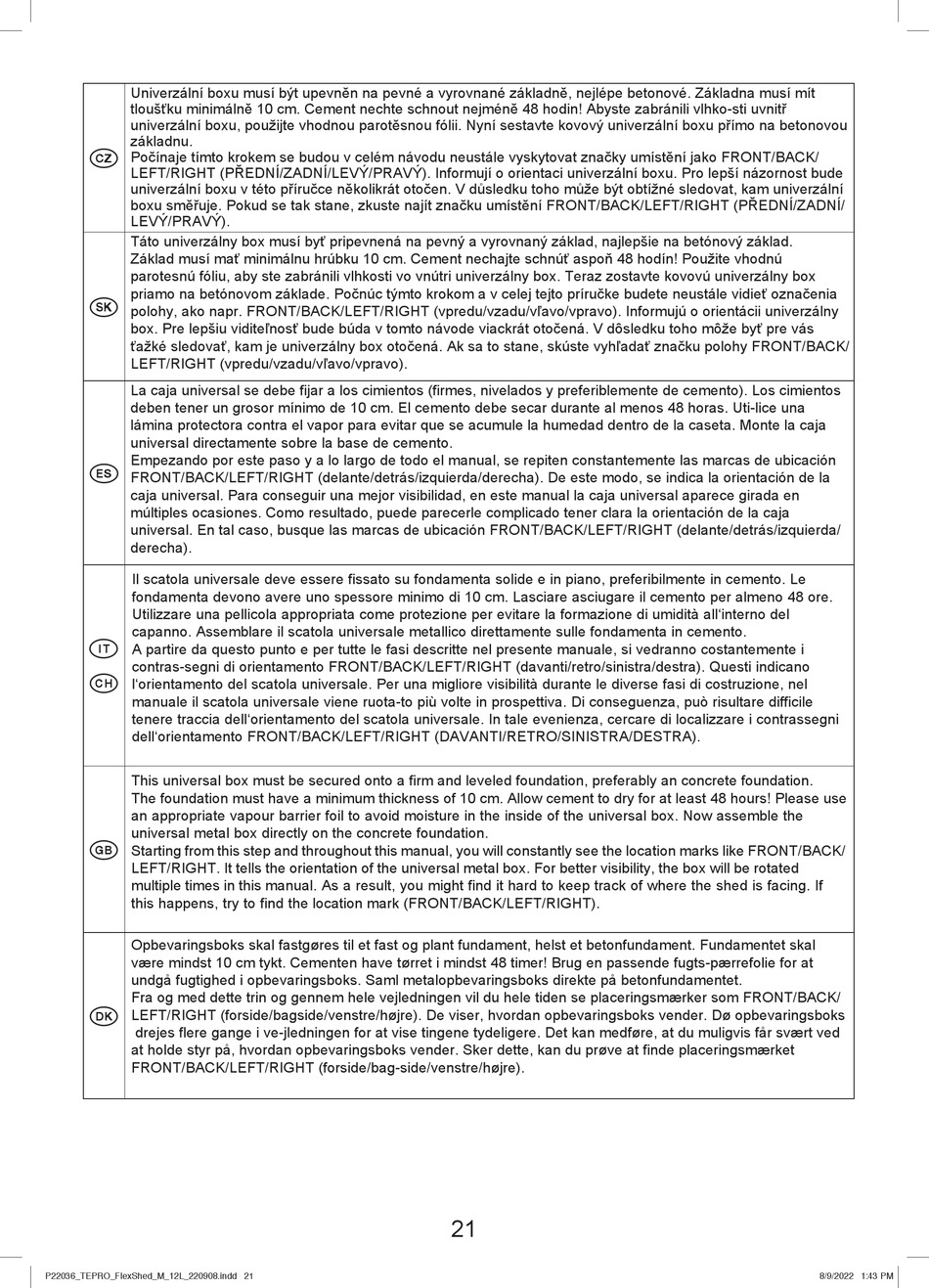 | | |
|---|---|
| CZ | Univerzální boxu musí být upevněn na pevné a vyrovnané základně, nejlépe betonové. Základna musí mít tloušťku minimálně 10 cm. Cement nechte schnout nejméně 48 hodin! Abyste zabránili vlhko-sti uvnitř univerzální boxu, použijte vhodnou parotěsnou fólii. Nyní sestavte kovový univerzální boxu přímo na betonovou základnu. Počínaje tímto krokem se budou v celém návodu neustále vyskytovat značky umístění jako FRONT/BACK/ LEFT/RIGHT (PŘEDNÍ/ZADNÍ/LEVÝ/PRAVÝ). Informují o orientaci univerzální boxu. Pro lepší názornost bude univerzální boxu v této příručce několikrát otočen. V důsledku toho může být obtížné sledovat, kam univerzální boxu směřuje. Pokud se tak stane, zkuste najít značku umístění FRONT/BACK/LEFT/RIGHT (PŘEDNÍ/ZADNÍ/ LEVÝ/PRAVÝ). |
| SK | Táto univerzálny box musí byť pripevnená na pevný a vyrovnaný základ, najlepšie na betónový základ. Základ musí mať minimálnu hrúbku 10 cm. Cement nechajte schnúť aspoň 48 hodín! Použite vhodnú parotesnú fóliu, aby ste zabránili vlhkosti vo vnútri univerzálny box. Teraz zostavte kovovú univerzálny box priamo na betónovom základe. Počnúc týmto krokom a v celej tejto príručke budete neustále vidieť označenia polohy, ako napr. FRONT/BACK/LEFT/RIGHT (vpredu/vzadu/vľavo/vpravo). Informujú o orientácii univerzálny box. Pre lepšiu viditeľnosť bude búda v tomto návode viackrát otočená. V dôsledku toho môže byť pre vás ťažké sledovať, kam je univerzálny box otočená. Ak sa to stane, skúste vyhľadať značku polohy FRONT/BACK/ LEFT/RIGHT (vpredu/vzadu/vľavo/vpravo). |
| ES | La caja universal se debe fijar a los cimientos (firmes, nivelados y preferiblemente de cemento). Los cimientos deben tener un grosor mínimo de 10 cm. El cemento debe secar durante al menos 48 horas. Uti-lice una lámina protectora contra el vapor para evitar que se acumule la humedad dentro de la caseta. Monte la caja universal directamente sobre la base de cemento. Empezando por este paso y a lo largo de todo el manual, se repiten constantemente las marcas de ubicación FRONT/BACK/LEFT/RIGHT (delante/detrás/izquierda/derecha). De este modo, se indica la orientación de la caja universal. Para conseguir una mejor visibilidad, en este manual la caja universal aparece girada en múltiples ocasiones. Como resultado, puede parecerle complicado tener clara la orientación de la caja universal. En tal caso, busque las marcas de ubicación FRONT/BACK/LEFT/RIGHT (delante/detrás/izquierda/ derecha). |
| IT CH | Il scatola universale deve essere fissato su fondamenta solide e in piano, preferibilmente in cemento. Le fondamenta devono avere uno spessore minimo di 10 cm. Lasciare asciugare il cemento per almeno 48 ore. Utilizzare una pellicola appropriata come protezione per evitare la formazione di umidità all'interno del capanno. Assemblare il scatola universale metallico direttamente sulle fondamenta in cemento. A partire da questo punto e per tutte le fasi descritte nel presente manuale, si vedranno costantemente i contras-segni di orientamento FRONT/BACK/LEFT/RIGHT (davanti/retro/sinistra/destra). Questi indicano l'orientamento del scatola universale. Per una migliore visibilità durante le diverse fasi di costruzione, nel manuale il scatola universale viene ruota-to più volte in prospettiva. Di conseguenza, può risultare difficile tenere traccia dell'orientamento del scatola universale. In tale evenienza, cercare di localizzare i contrassegni dell'orientamento FRONT/BACK/LEFT/RIGHT (DAVANTI/RETRO/SINISTRA/DESTRA). |
| GB | This universal box must be secured onto a firm and leveled foundation, preferably an concrete foundation. The foundation must have a minimum thickness of 10 cm. Allow cement to dry for at least 48 hours! Please use an appropriate vapour barrier foil to avoid moisture in the inside of the universal box. Now assemble the universal metal box directly on the concrete foundation. Starting from this step and throughout this manual, you will constantly see the location marks like FRONT/BACK/ LEFT/RIGHT. It tells the orientation of the universal metal box. For better visibility, the box will be rotated multiple times in this manual. As a result, you might find it hard to keep track of where the shed is facing. If this happens, try to find the location mark (FRONT/BACK/LEFT/RIGHT). |
| DK | Opbevaringsboks skal fastgøres til et fast og plant fundament, helst et betonfundament. Fundamentet skal være mindst 10 cm tykt. Cementen have tørret i mindst 48 timer! Brug en passende fugts-pærrefolie for at undgå fugtighed i opbevaringsboks. Saml metalopbevaringsboks direkte på betonfundamentet. Fra og med dette trin og gennem hele vejledningen vil du hele tiden se placeringsmærker som FRONT/BACK/ LEFT/RIGHT (forside/bagside/venstre/højre). De viser, hvordan opbevaringsboks vender. Dø opbevaringsboks drejes flere gange i ve-jledningen for at vise tingene tydeligere. Det kan medføre, at du muligvis får svært ved at holde styr på, hvordan opbevaringsboks vender. Sker dette, kan du prøve at finde placeringsmærket FRONT/BACK/LEFT/RIGHT (forside/bag-side/venstre/højre). |

21

P22036_TEPRO_FlexShed_M_12L_220908.indd 21 8/9/2022 1:43 PM